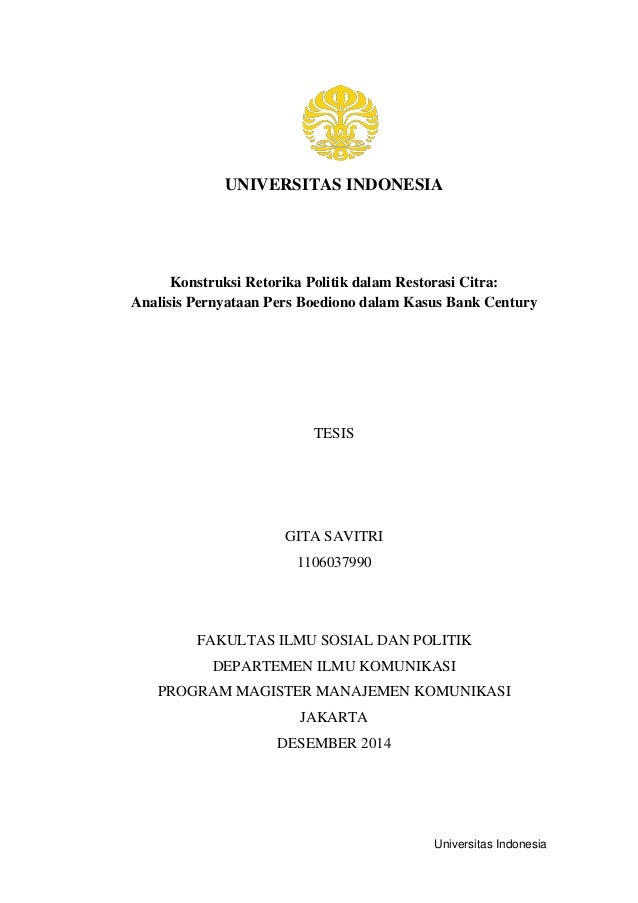 UNIVERSITAS INDONESIA

Konstruksi Retorika Politik dalam Restorasi Citra:
Analisis Pernyataan Pers Boediono dalam Kasus Bank Century

TESIS

GITA SAVITRI
1106037990

FAKULTAS ILMU SOSIAL DAN POLITIK
DEPARTEMEN ILMU KOMUNIKASI
PROGRAM MAGISTER MANAJEMEN KOMUNIKASI
JAKARTA
DESEMBER 2014

Universitas Indonesia